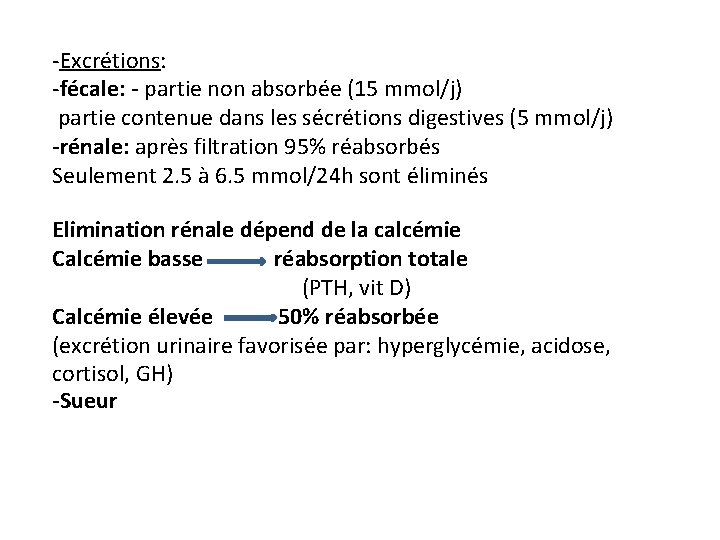 -Excrétions:
-fécale: - partie non absorbée (15 mmol/j)
partie contenue dans les sécrétions digestives (5 mmol/j)
-rénale: après filtration 95% réabsorbés
Seulement 2.5 à 6.5 mmol/24h sont éliminés

Elimination rénale dépend de la calcémie
Calcémie basse → réabsorption totale
(PTH, vit D)
Calcémie élevée → 50% réabsorbée
(excrétion urinaire favorisée par: hyperglycémie, acidose, cortisol, GH)
-Sueur